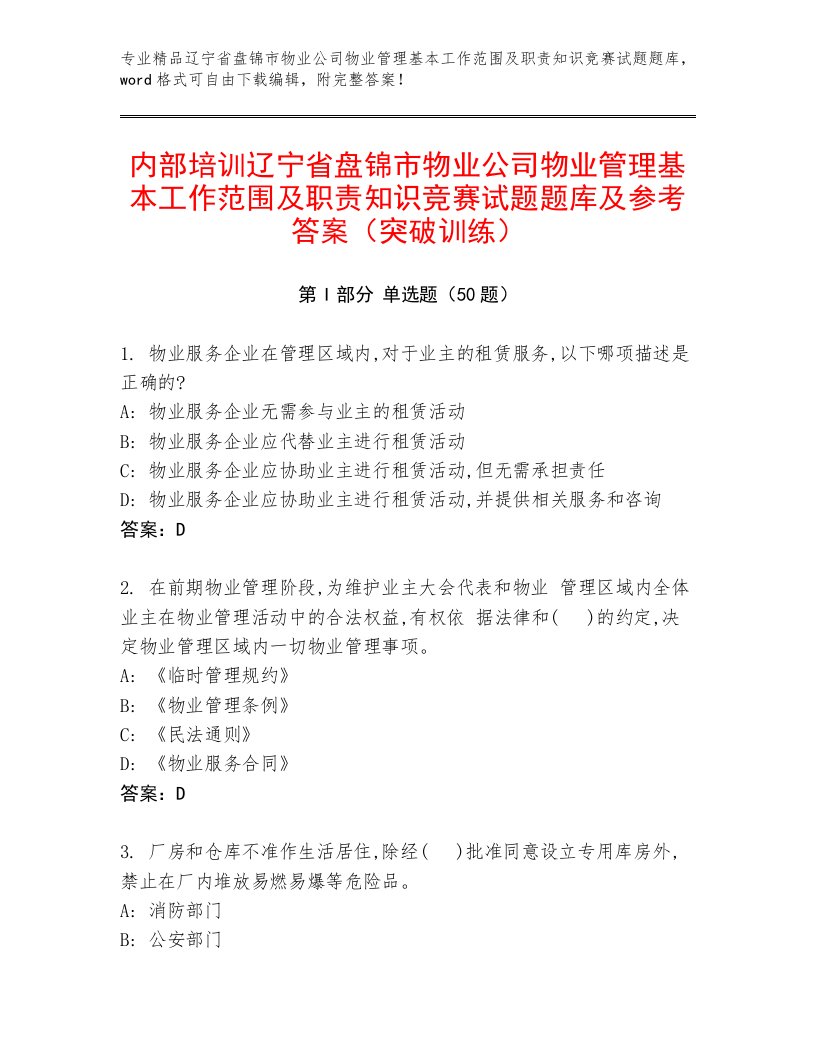 专业精品辽宁省盘锦市物业公司物业管理基本工作范围及职责知识竞赛试题题库，word格式可自由下载编辑，附完整答案！

内部培训辽宁省盘锦市物业公司物业管理基本工作范围及职责知识竞赛试题题库及参考答案（突破训练）

第Ⅰ部分 单选题（50题）

1. 物业服务企业在管理区域内,对于业主的租赁服务,以下哪项描述是正确的?
A: 物业服务企业无需参与业主的租赁活动
B: 物业服务企业应代替业主进行租赁活动
C: 物业服务企业应协助业主进行租赁活动,但无需承担责任
D: 物业服务企业应协助业主进行租赁活动,并提供相关服务和咨询
答案：D

2. 在前期物业管理阶段,为维护业主大会代表和物业 管理区域内全体业主在物业管理活动中的合法权益,有权依 据法律和( )的约定,决定物业管理区域内一切物业管理事项。
A: 《临时管理规约》
B: 《物业管理条例》
C: 《民法通则》
D: 《物业服务合同》
答案：D

3. 厂房和仓库不准作生活居住,除经( )批准同意设立专用库房外,禁止在厂内堆放易燃易爆等危险品。
A: 消防部门
B: 公安部门